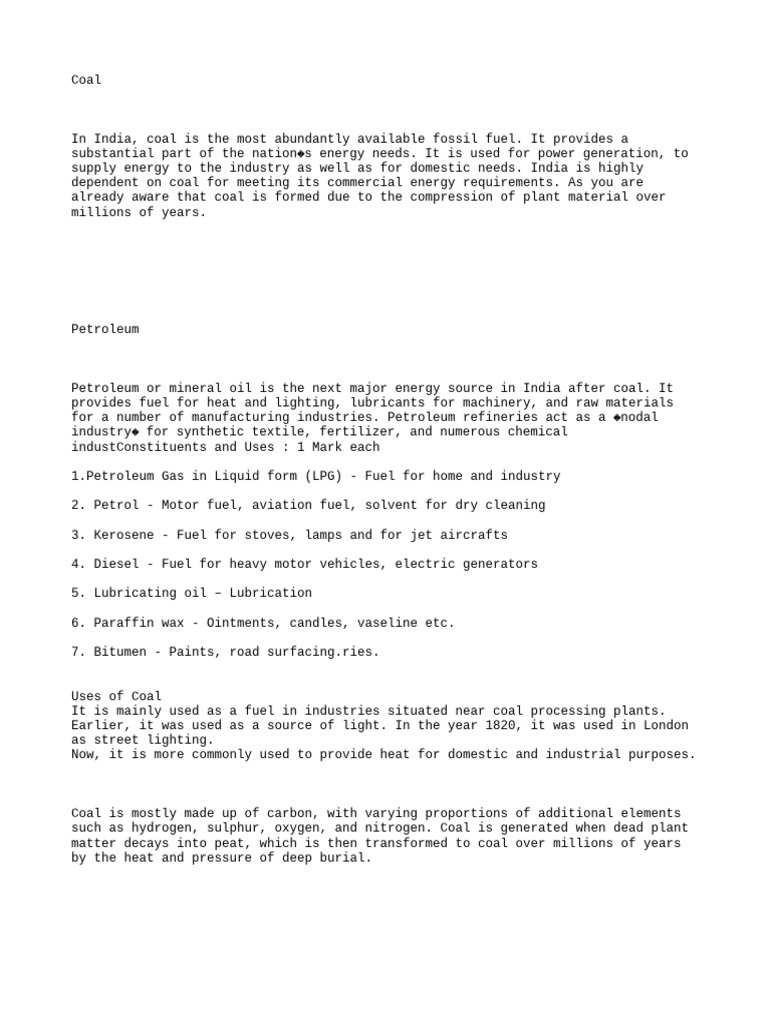 Coal

In India, coal is the most abundantly available fossil fuel. It provides a substantial part of the nation◆s energy needs. It is used for power generation, to supply energy to the industry as well as for domestic needs. India is highly dependent on coal for meeting its commercial energy requirements. As you are already aware that coal is formed due to the compression of plant material over millions of years.

Petroleum

Petroleum or mineral oil is the next major energy source in India after coal. It provides fuel for heat and lighting, lubricants for machinery, and raw materials for a number of manufacturing industries. Petroleum refineries act as a ◆nodal industry◆ for synthetic textile, fertilizer, and numerous chemical industConstituents and Uses : 1 Mark each

1.Petroleum Gas in Liquid form (LPG) - Fuel for home and industry

2. Petrol - Motor fuel, aviation fuel, solvent for dry cleaning

3. Kerosene - Fuel for stoves, lamps and for jet aircrafts

4. Diesel - Fuel for heavy motor vehicles, electric generators

5. Lubricating oil – Lubrication

6. Paraffin wax - Ointments, candles, vaseline etc.

7. Bitumen - Paints, road surfacing.ries.

Uses of Coal
It is mainly used as a fuel in industries situated near coal processing plants. Earlier, it was used as a source of light. In the year 1820, it was used in London as street lighting.
Now, it is more commonly used to provide heat for domestic and industrial purposes.

Coal is mostly made up of carbon, with varying proportions of additional elements such as hydrogen, sulphur, oxygen, and nitrogen. Coal is generated when dead plant matter decays into peat, which is then transformed to coal over millions of years by the heat and pressure of deep burial.